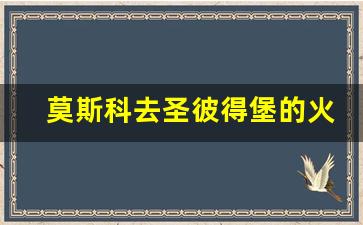 莫斯科去圣彼得堡的火